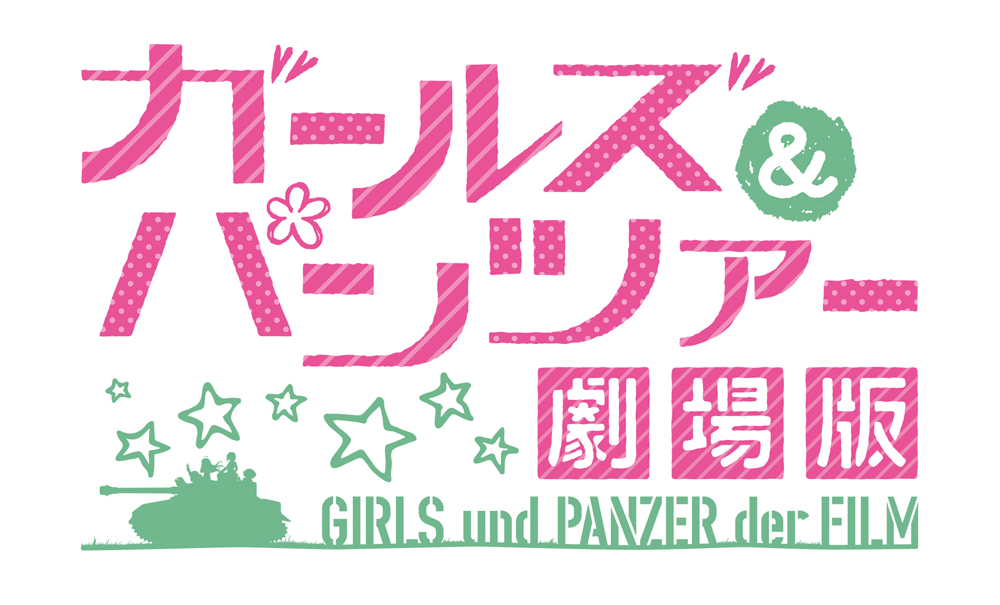 ガールズ&パンツァー
劇場版
GIRLS und PANZER der FILM